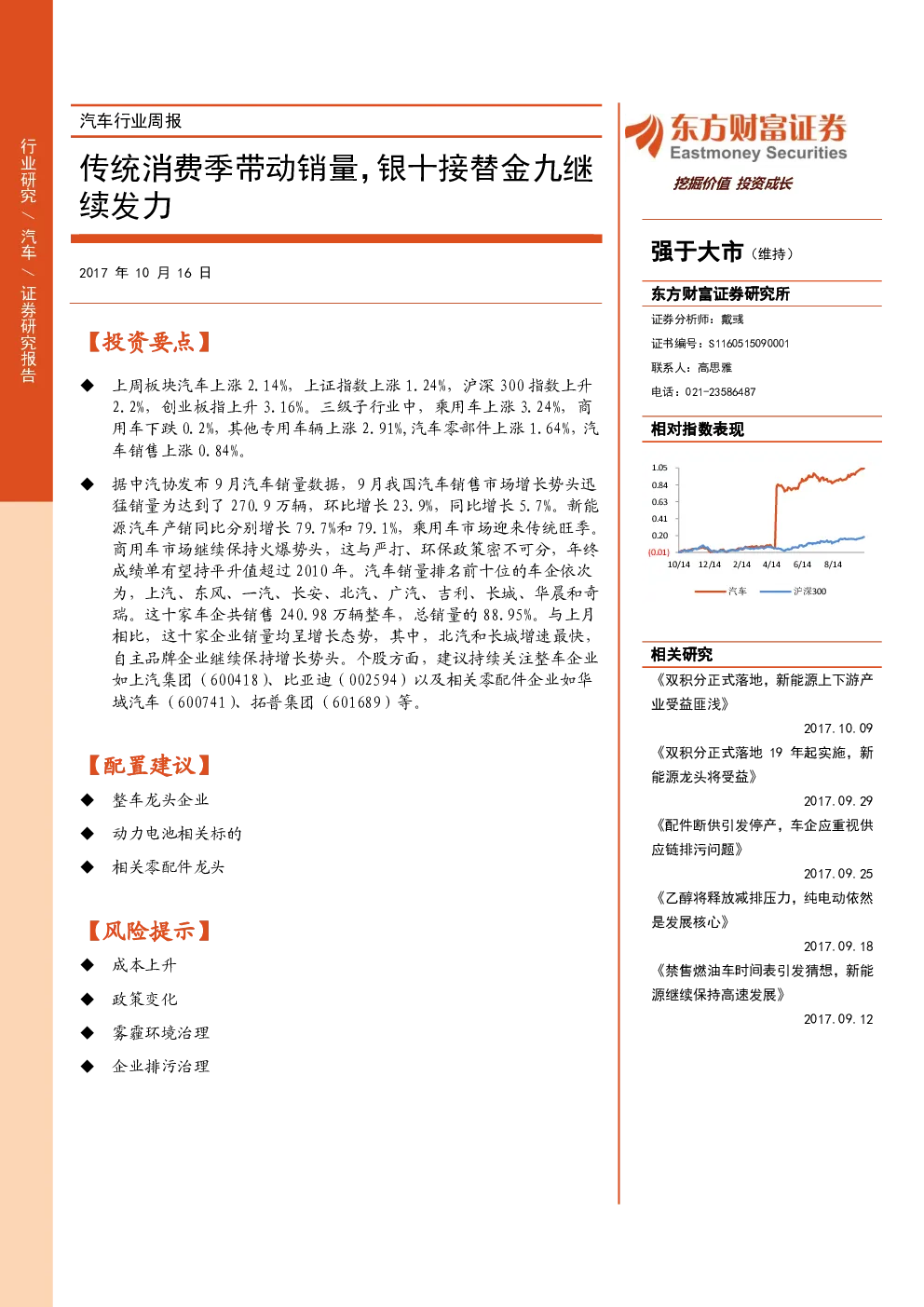 行业研究 / 汽车 / 证券研究报告

汽车行业周报

传统消费季带动销量，银十接替金九继续发力

2017 年 10 月 16 日

【投资要点】

◆ 上周板块汽车上涨 2.14%，上证指数上涨 1.24%，沪深 300 指数上升 2.2%，创业板指上升 3.16%。三级子行业中，乘用车上涨 3.24%，商用车下跌 0.2%，其他专用车辆上涨 2.91%，汽车零部件上涨 1.64%，汽车销售上涨 0.84%。

◆ 据中汽协发布 9 月汽车销量数据，9 月我国汽车销售市场增长势头迅猛销量为达到了 270.9 万辆，环比增长 23.9%，同比增长 5.7%。新能源汽车产销同比分别增长 79.7%和 79.1%，乘用车市场迎来传统旺季。商用车市场继续保持火爆势头，这与严打、环保政策密不可分，年终成绩单有望持平升值超过 2010 年。汽车销量排名前十位的车企依次为，上汽、东风、一汽、长安、北汽、广汽、吉利、长城、华晨和奇瑞。这十家车企共销售 240.98 万辆整车，总销量的 88.95%。与上月相比，这十家企业销量均呈增长态势，其中，北汽和长城增速最快，自主品牌企业继续保持增长势头。个股方面，建议持续关注整车企业如上汽集团（600418）、比亚迪（002594）以及相关零配件企业如华域汽车（600741）、拓普集团（601689）等。

【配置建议】

◆ 整车龙头企业

◆ 动力电池相关标的

◆ 相关零配件龙头

【风险提示】

◆ 成本上升

◆ 政策变化

◆ 雾霾环境治理

◆ 企业排污治理

东方财富证券
Eastmoney Securities
挖掘价值 投资成长

强于大市（维持）

东方财富证券研究所

证券分析师：戴彧
证书编号：S1160515090001
联系人：高思雅
电话：021-23586487

相对指数表现

1.05
0.84
0.63
0.41
0.20
(0.01)
10/14 12/14 2/14 4/14 6/14 8/14
汽车 沪深300

相关研究

《双积分正式落地，新能源上下游产业受益匪浅》
2017.10.09

《双积分正式落地 19 年起实施，新能源龙头将受益》
2017.09.29

《配件断供引发停产，车企应重视供应链排污问题》
2017.09.25

《乙醇将释放减排压力，纯电动依然是发展核心》
2017.09.18

《禁售燃油车时间表引发猜想，新能源继续保持高速发展》
2017.09.12